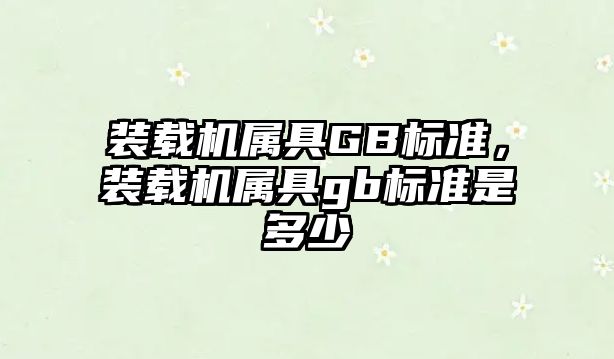 装载机属具GB标准，装载机属具gb标准是多少